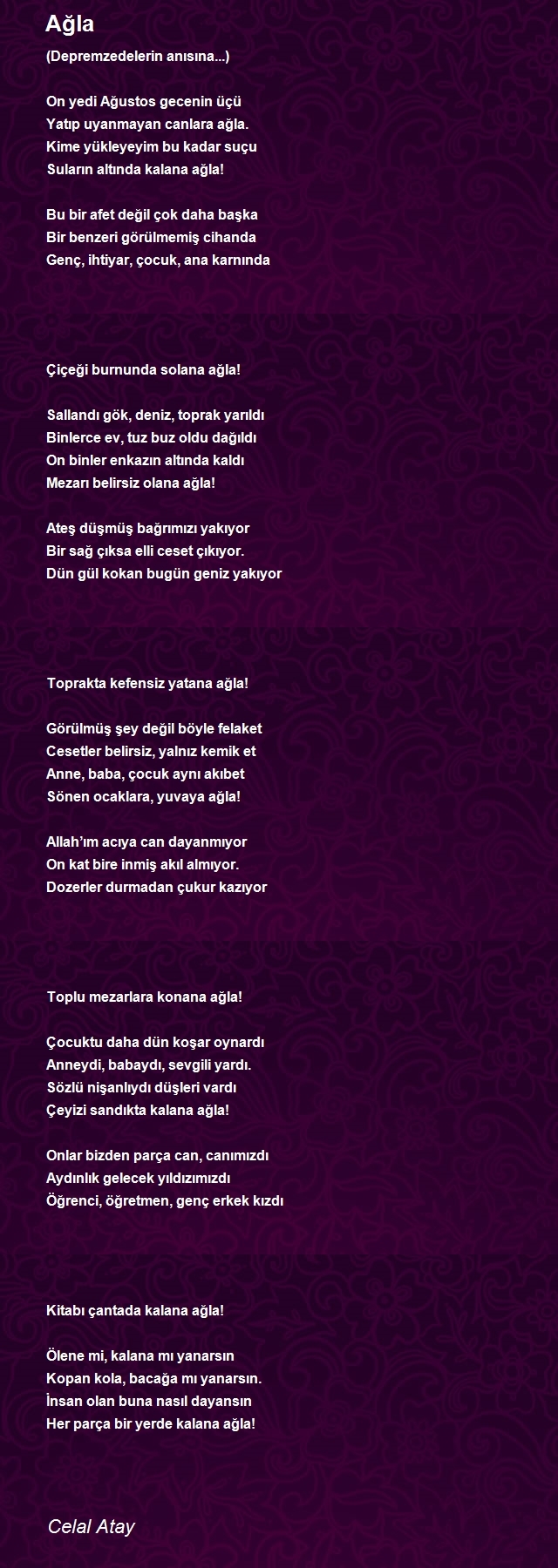 Ağla

(Depremzedelerin anısına...)

On yedi Ağustos gecenin üçü
Yatıp uyanmayan canlara ağla.
Kime yükleyeyim bu kadar suçu
Suların altında kalana ağla!

Bu bir afet değil çok daha başka
Bir benzeri görülmemiş cihanda
Genç, ihtiyar, çocuk, ana karnında

Çiçeği burnunda solana ağla!

Sallandı gök, deniz, toprak yarıldı
Binlerce ev, tuz buz oldu dağıldı
On binler enkazın altında kaldı
Mezarı belirsiz olana ağla!

Ateş düşmüş bağrımızı yakıyor
Bir sağ çıksa elli ceset çıkıyor.
Dün gül kokan bugün geniz yakıyor

Toprakta kefensiz yatana ağla!

Görülmüş şey değil böyle felaket
Cesetler belirsiz, yalnız kemik et
Anne, baba, çocuk aynı akıbet
Sönen ocaklara, yuvaya ağla!

Allah'ım acıya can dayanmıyor
On kat bire inmiş akıl almıyor.
Dozerler durmadan çukur kazıyor

Toplu mezarlara konana ağla!

Çocuktu daha dün koşar oynardı
Anneydi, babaydı, sevgili yardı.
Sözlü nişanlıydı düşleri vardı
Çeyizi sandıkta kalana ağla!

Onlar bizden parça can, canımızdı
Aydınlık gelecek yıldızımızdı
Öğrenci, öğretmen, genç erkek kızdı

Kitabı çantada kalana ağla!

Ölene mi, kalana mı yanarsın
Kopan kola, bacağa mı yanarsın.
İnsan olan buna nasıl dayansın
Her parça bir yerde kalana ağla!

Celal Atay